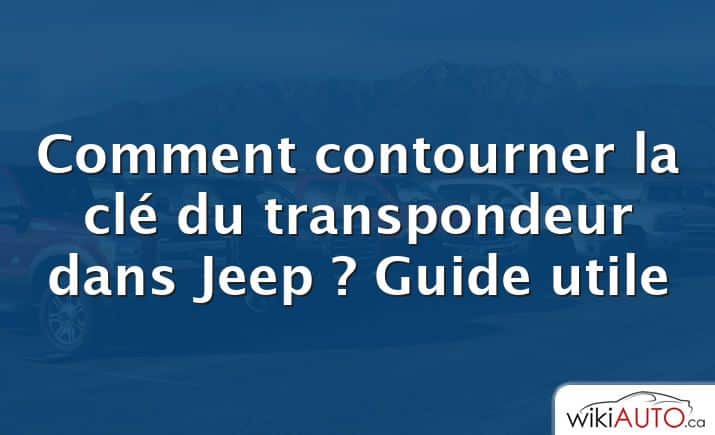 Comment contourner la clé du transpondeur dans Jeep ? Guide utile

wikiAUTO.ca